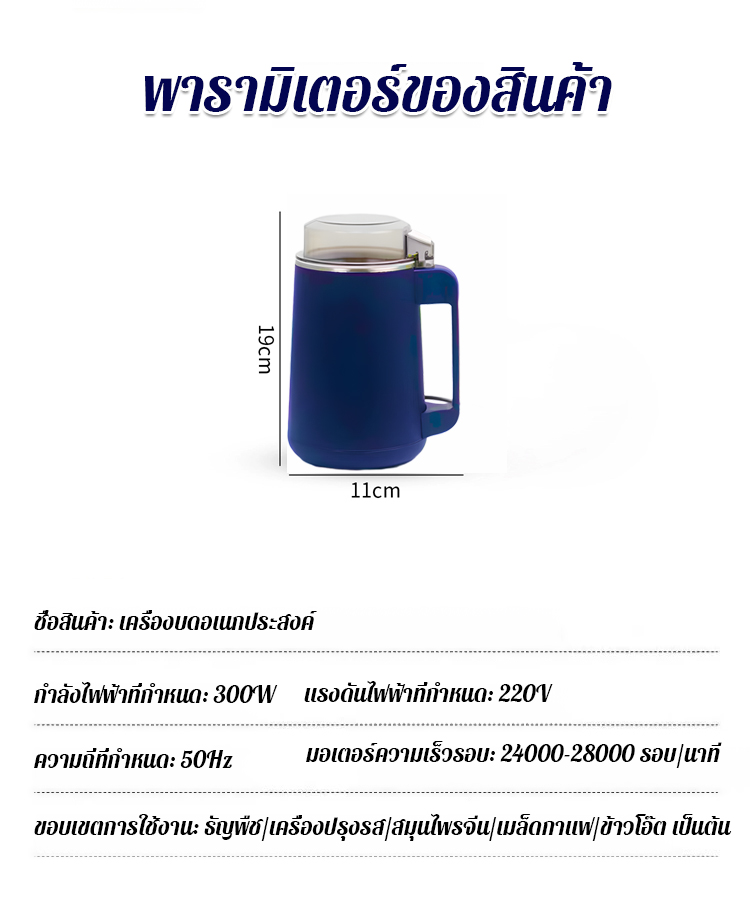 พารามิเตอร์ของสินค้า

19cm

11cm

ชื่อสินค้า: เครื่องบดอเนกประสงค์

กำลังไฟฟ้าที่กำหนด: 300W  แรงดันไฟฟ้าที่กำหนด: 220V

ความถี่ที่กำหนด: 50Hz  มอเตอร์ความเร็วรอบ: 24000-28000 รอบ/นาที

ขอบเขตการใช้งาน: ธัญพืช/เครื่องปรุงรส/สมุนไพรจีน/เมล็ดกาแฟ/ข้าวโอ๊ต เป็นต้น